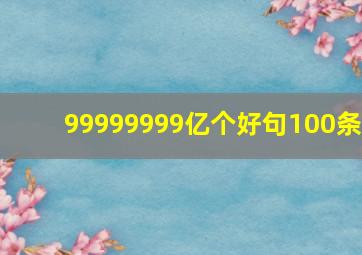 99999999亿个好句100条